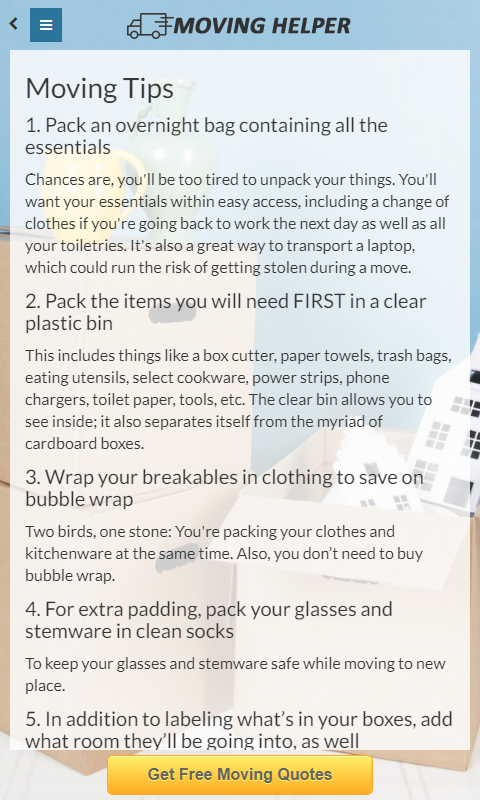 MOVING HELPER

Moving Tips

1. Pack an overnight bag containing all the essentials

Chances are, you'll be too tired to unpack your things. You'll want your essentials within easy access, including a change of clothes if you're going back to work the next day as well as all your toiletries. It's also a great way to transport a laptop, which could run the risk of getting stolen during a move.

2. Pack the items you will need FIRST in a clear plastic bin

This includes things like a box cutter, paper towels, trash bags, eating utensils, select cookware, power strips, phone chargers, toilet paper, tools, etc. The clear bin allows you to see inside; it also separates itself from the myriad of cardboard boxes.

3. Wrap your breakables in clothing to save on bubble wrap

Two birds, one stone: You're packing your clothes and kitchenware at the same time. Also, you don't need to buy bubble wrap.

4. For extra padding, pack your glasses and stemware in clean socks

To keep your glasses and stemware safe while moving to new place.

5. In addition to labeling what's in your boxes, add what room they'll be going into, as well

Get Free Moving Quotes